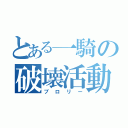 とある一騎の
破壊活動
ブロリー